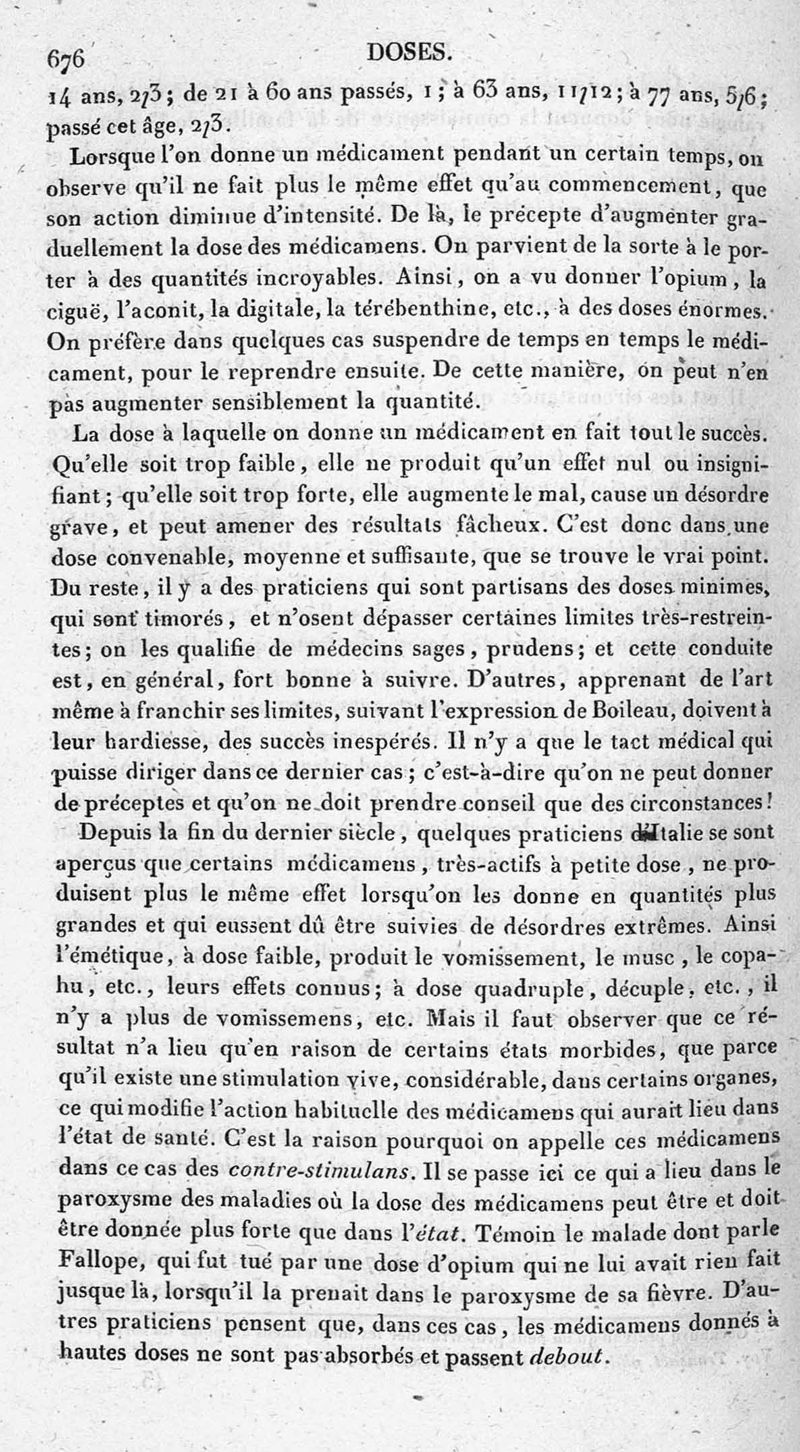 676 DOSES.

14 ans, 2/3; de 21 à 60 ans passés, 1; à 63 ans, 11/12; à 77 ans, 5/6; passé cet âge, 2/3.

Lorsque l'on donne un médicament pendant un certain temps, on observe qu'il ne fait plus le même effet qu'au commencement, que son action diminue d'intensité. De là, le précepte d'augmenter graduellement la dose des médicamens. On parvient de la sorte à le porter à des quantités incroyables. Ainsi, on a vu donner l'opium, la ciguë, l'aconit, la digitale, la térébenthine, etc., à des doses énormes. On préfère dans quelques cas suspendre de temps en temps le médicament, pour le reprendre ensuite. De cette manière, on peut n'en pas augmenter sensiblement la quantité.

La dose à laquelle on donne un médicament en fait tout le succès. Qu'elle soit trop faible, elle ne produit qu'un effet nul ou insignifiant; qu'elle soit trop forte, elle augmente le mal, cause un désordre grave, et peut amener des résultats fâcheux. C'est donc dans une dose convenable, moyenne et suffisante, que se trouve le vrai point. Du reste, il y a des praticiens qui sont partisans des doses minimes, qui sont timorés, et n'osent dépasser certaines limites très-restreintes; on les qualifie de médecins sages, prudens; et cette conduite est, en général, fort bonne à suivre. D'autres, apprenant de l'art même à franchir ses limites, suivant l'expression de Boileau, doivent à leur hardiesse, des succès inespérés. Il n'y a que le tact médical qui puisse diriger dans ce dernier cas; c'est-à-dire qu'on ne peut donner de préceptes et qu'on ne doit prendre conseil que des circonstances!

Depuis la fin du dernier siècle, quelques praticiens d'Italie se sont aperçus que certains médicamens, très-actifs à petite dose, ne produisent plus le même effet lorsqu'on les donne en quantités plus grandes et qui eussent dû être suivies de désordres extrêmes. Ainsi l'émétique, à dose faible, produit le vomissement, le musc, le copahu, etc., leurs effets connus; à dose quadruple, décuple, etc., il n'y a plus de vomissemens, etc. Mais il faut observer que ce résultat n'a lieu qu'en raison de certains états morbides, que parce qu'il existe une stimulation vive, considérable, dans certains organes, ce qui modifie l'action habituelle des médicamens qui aurait lieu dans l'état de santé. C'est la raison pourquoi on appelle ces médicamens dans ce cas des *contre-stimulans*. Il se passe ici ce qui a lieu dans le paroxysme des maladies où la dose des médicamens peut être et doit être donnée plus forte que dans l'*état*. Témoin le malade dont parle Fallope, qui fut tué par une dose d'opium qui ne lui avait rien fait jusque là, lorsqu'il la prenait dans le paroxysme de sa fièvre. D'autres praticiens pensent que, dans ces cas, les médicamens donnés à hautes doses ne sont pas absorbés et passent *debout*.